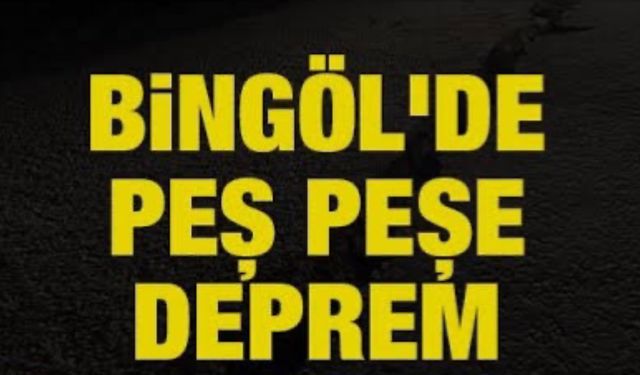 BİNGÖL'DE PEŞ PEŞE DEPREM